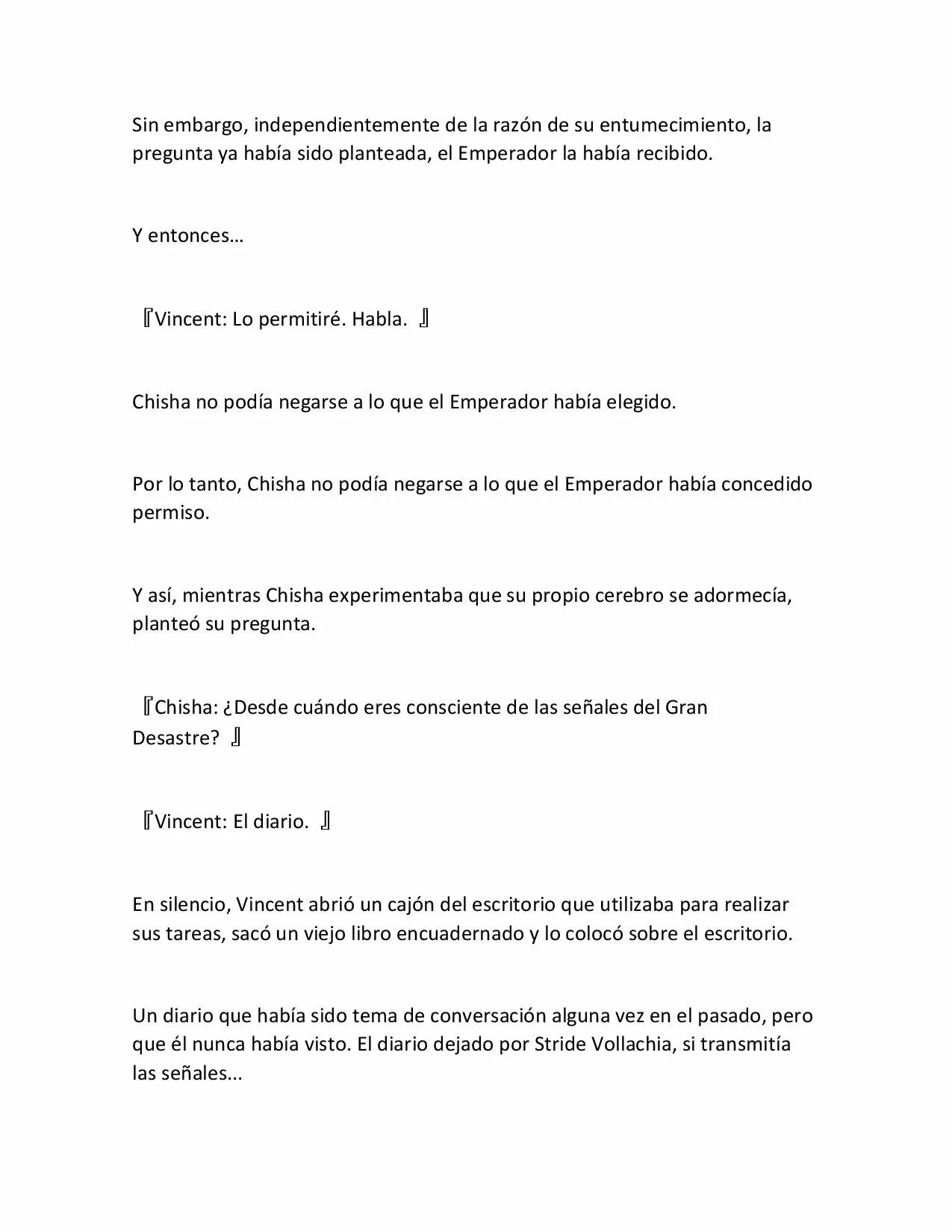 Sin embargo, independientemente de la razón de su entumecimiento, la pregunta ya había sido planteada, el Emperador la había recibido.

Y entonces…

『Vincent: Lo permitiré. Habla. 』

Chisha no podía negarse a lo que el Emperador había elegido.

Por lo tanto, Chisha no podía negarse a lo que el Emperador había concedido permiso.

Y así, mientras Chisha experimentaba que su propio cerebro se adormecía, planteó su pregunta.

『Chisha: ¿Desde cuándo eres consciente de las señales del Gran Desastre? 』

『Vincent: El diario. 』

En silencio, Vincent abrió un cajón del escritorio que utilizaba para realizar sus tareas, sacó un viejo libro encuadernado y lo colocó sobre el escritorio.

Un diario que había sido tema de conversación alguna vez en el pasado, pero que él nunca había visto. El diario dejado por Stride Vollachia, si transmitía las señales...